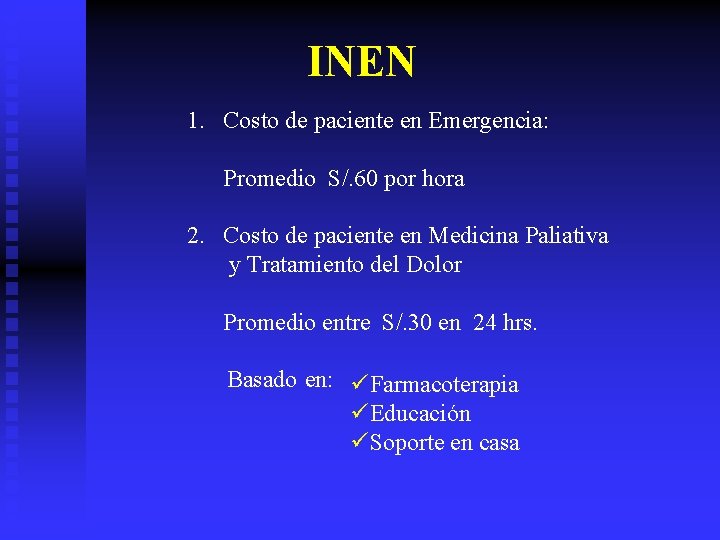 INEN

1. Costo de paciente en Emergencia:

Promedio S/.60 por hora

2. Costo de paciente en Medicina Paliativa y Tratamiento del Dolor

Promedio entre S/.30 en 24 hrs.

Basado en: ✓Farmacoterapia
✓Educación
✓Soporte en casa